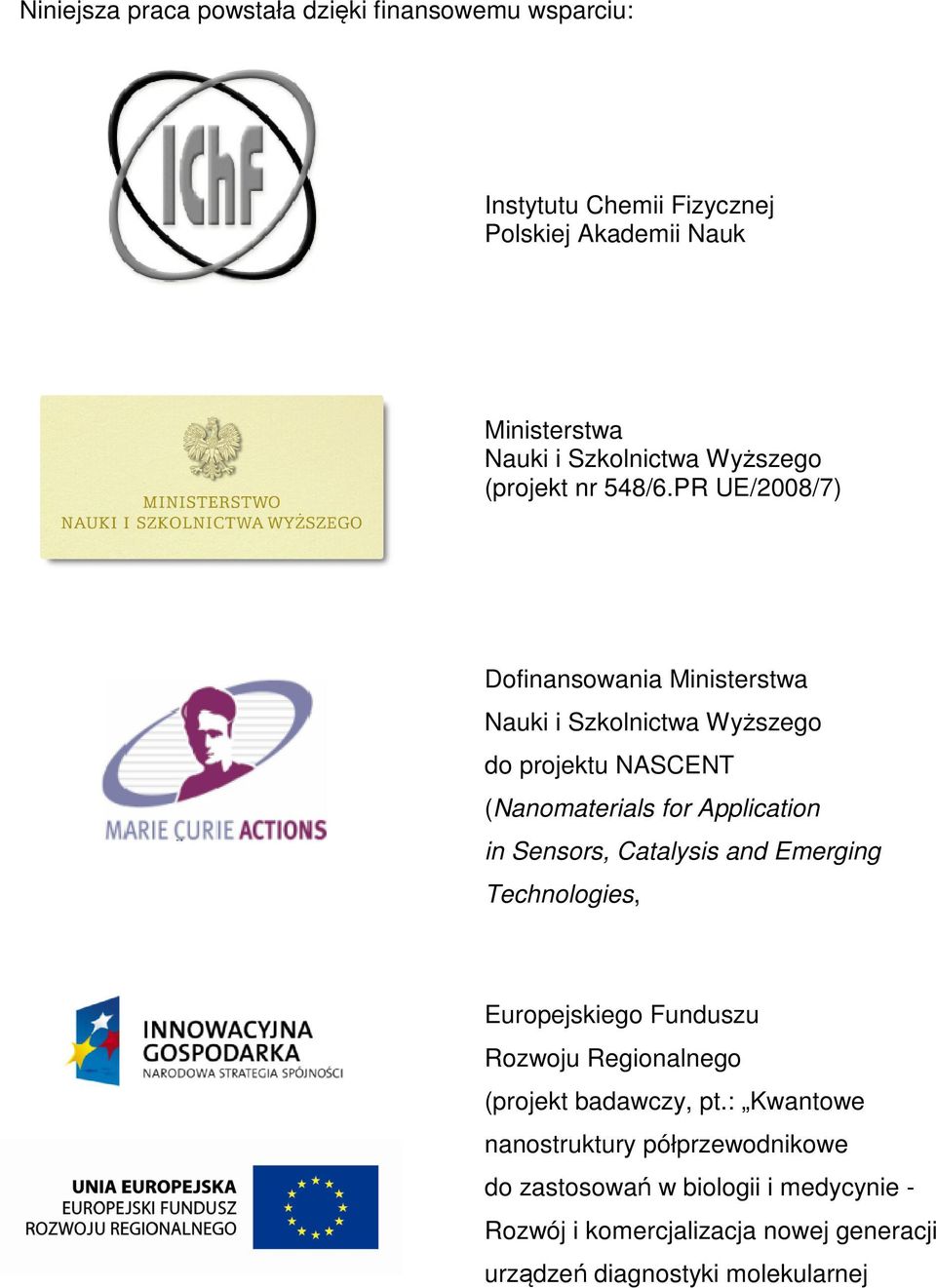 Niniejsza praca powstała dzięki finansowemu wsparciu:

IChF

Instytutu Chemii Fizycznej
Polskiej Akademii Nauk

MINISTERSTWO
NAUKI I SZKOLNICTWA WYŻSZEGO

Ministerstwa
Nauki i Szkolnictwa Wyższego
(projekt nr 548/6.PR UE/2008/7)

MARIE CURIE ACTIONS

Dofinansowania Ministerstwa
Nauki i Szkolnictwa Wyższego
do projektu NASCENT
(Nanomaterials for Application
in Sensors, Catalysis and Emerging
Technologies,

INNOWACYJNA
GOSPODARKA
NARODOWA STRATEGIA SPÓJNOŚCI

UNIA EUROPEJSKA
EUROPEJSKI FUNDUSZ
ROZWOJU REGIONALNEGO

Europejskiego Funduszu
Rozwoju Regionalnego
(projekt badawczy, pt.: „Kwantowe
nanostruktury półprzewodnikowe
do zastosowań w biologii i medycynie -
Rozwój i komercjalizacja nowej generacji
urządzeń diagnostyki molekularnej